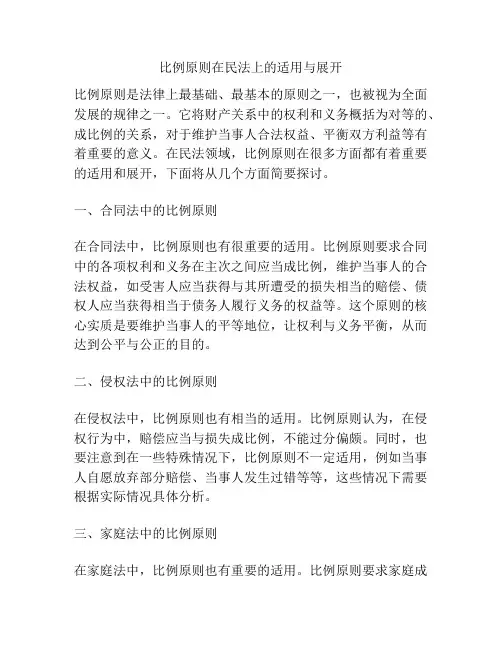 比例原则在民法上的适用与展开

比例原则是法律上最基础、最基本的原则之一，也被视为全面发展的规律之一。它将财产关系中的权利和义务概括为对等的、成比例的关系，对于维护当事人合法权益、平衡双方利益等有着重要的意义。在民法领域，比例原则在很多方面都有着重要的适用和展开，下面将从几个方面简要探讨。

一、合同法中的比例原则

在合同法中，比例原则也有很重要的适用。比例原则要求合同中的各项权利和义务在主次之间应当成比例，维护当事人的合法权益，如受害人应当获得与其所遭受的损失相当的赔偿、债权人应当获得相当于债务人履行义务的权益等。这个原则的核心实质是要维护当事人的平等地位，让权利与义务平衡，从而达到公平与公正的目的。

二、侵权法中的比例原则

在侵权法中，比例原则也有相当的适用。比例原则认为，在侵权行为中，赔偿应当与损失成比例，不能过分偏颇。同时，也要注意到在一些特殊情况下，比例原则不一定适用，例如当事人自愿放弃部分赔偿、当事人发生过错等等，这些情况下需要根据实际情况具体分析。

三、家庭法中的比例原则

在家庭法中，比例原则也有重要的适用。比例原则要求家庭成